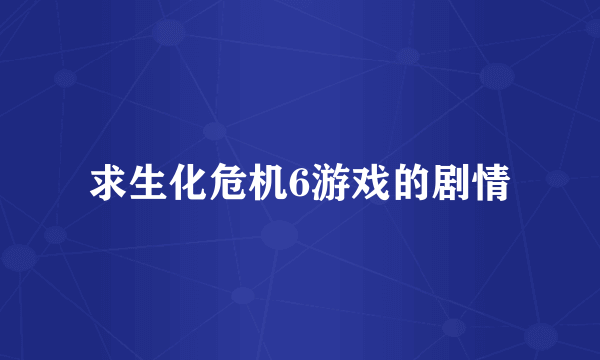 求生化危机6游戏的剧情